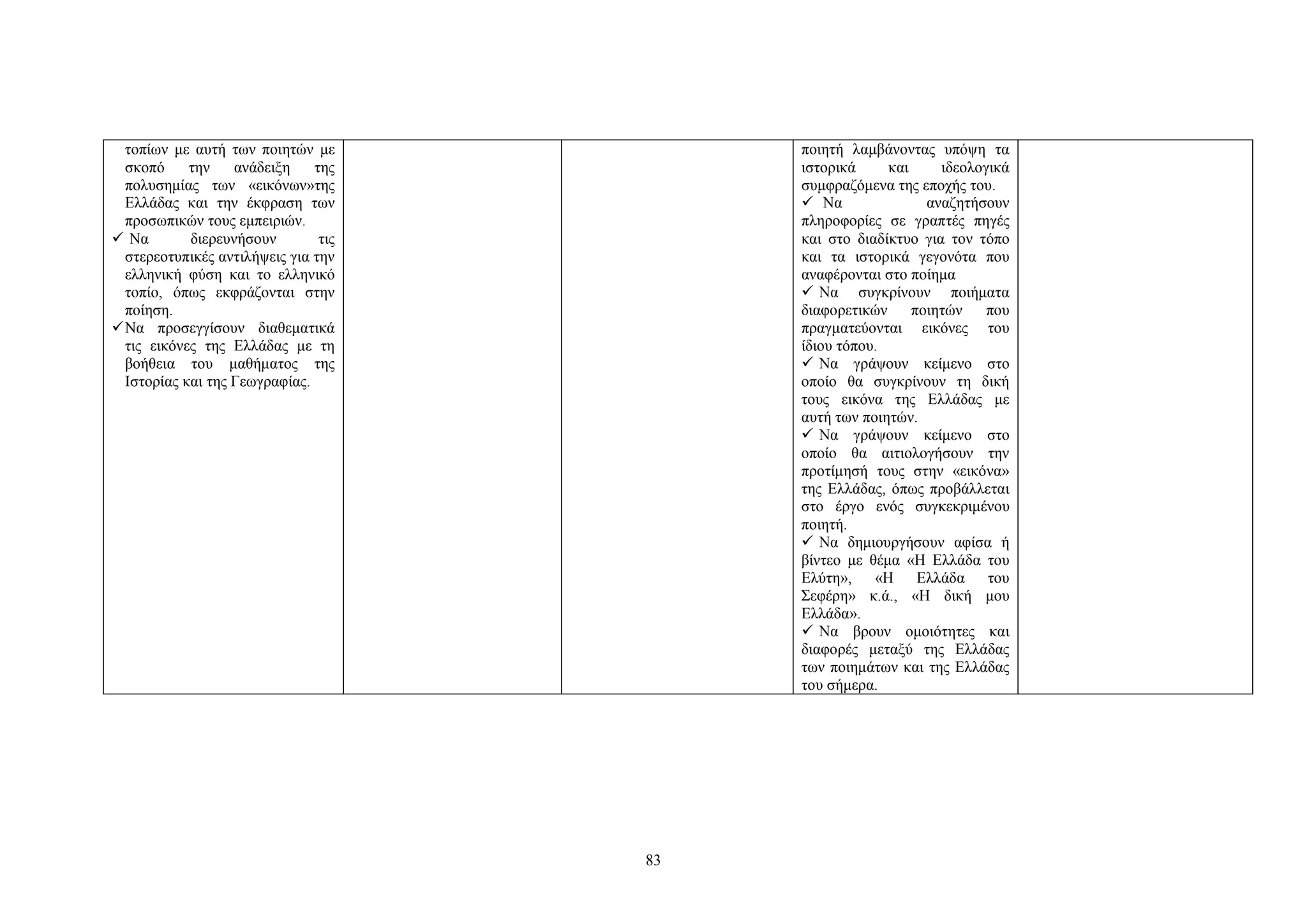 | | | | | |
|---|---|---|---|---|
| τοπίων με αυτή των ποιητών με σκοπό την ανάδειξη της πολυσημίας των «εικόνων»της Ελλάδας και την έκφραση των προσωπικών τους εμπειριών. ✓ Να διερευνήσουν τις στερεοτυπικές αντιλήψεις για την ελληνική φύση και το ελληνικό τοπίο, όπως εκφράζονται στην ποίηση. ✓Να προσεγγίσουν διαθεματικά τις εικόνες της Ελλάδας με τη βοήθεια του μαθήματος της Ιστορίας και της Γεωγραφίας. | | | ποιητή λαμβάνοντας υπόψη τα ιστορικά και ιδεολογικά συμφραζόμενα της εποχής του. ✓ Να αναζητήσουν πληροφορίες σε γραπτές πηγές και στο διαδίκτυο για τον τόπο και τα ιστορικά γεγονότα που αναφέρονται στο ποίημα ✓ Να συγκρίνουν ποιήματα διαφορετικών ποιητών που πραγματεύονται εικόνες του ίδιου τόπου. ✓ Να γράψουν κείμενο στο οποίο θα συγκρίνουν τη δική τους εικόνα της Ελλάδας με αυτή των ποιητών. ✓ Να γράψουν κείμενο στο οποίο θα αιτιολογήσουν την προτίμησή τους στην «εικόνα» της Ελλάδας, όπως προβάλλεται στο έργο ενός συγκεκριμένου ποιητή. ✓ Να δημιουργήσουν αφίσα ή βίντεο με θέμα «Η Ελλάδα του Ελύτη», «Η Ελλάδα του Σεφέρη» κ.ά., «Η δική μου Ελλάδα». ✓ Να βρουν ομοιότητες και διαφορές μεταξύ της Ελλάδας των ποιημάτων και της Ελλάδας του σήμερα. | |

83